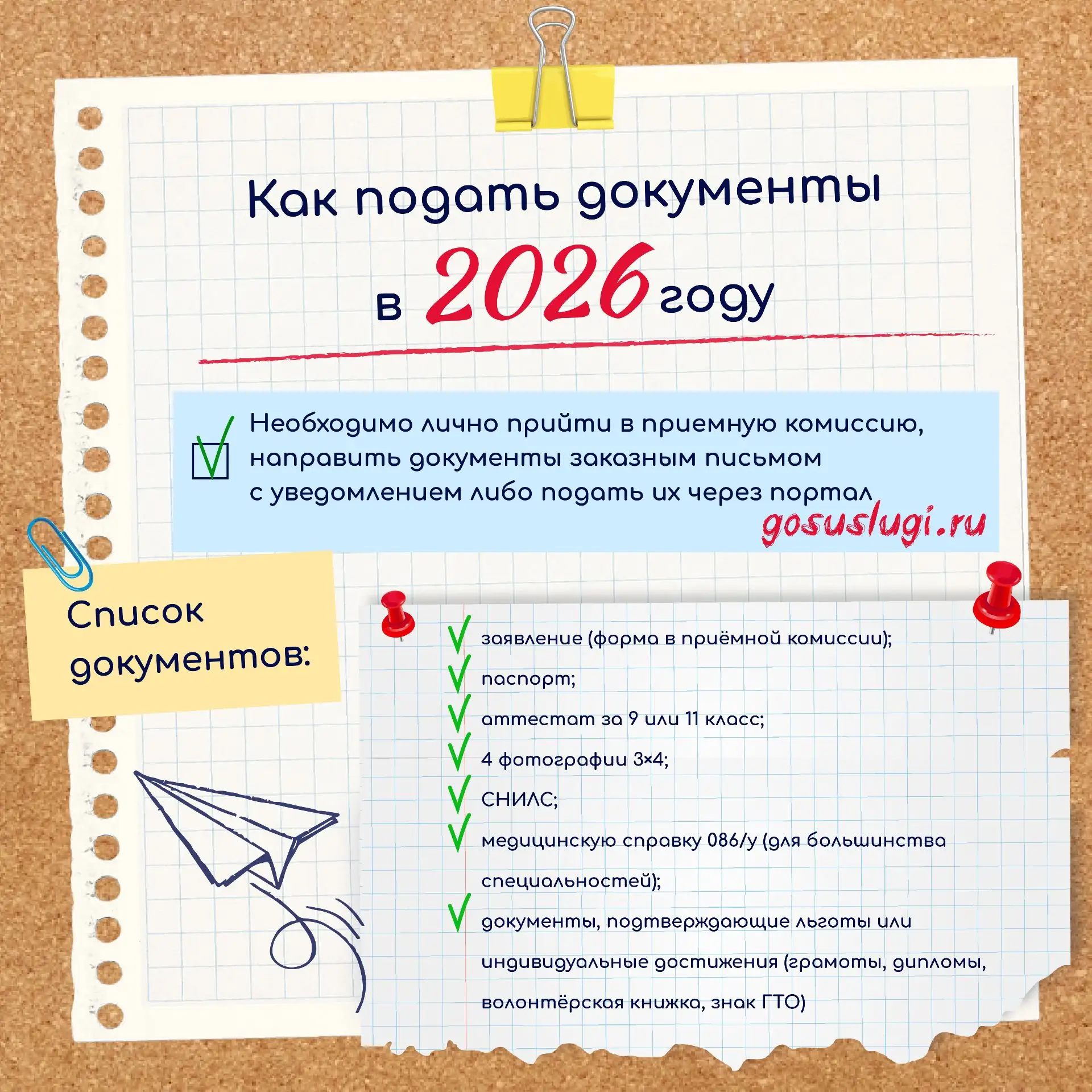 Как подать документы в 2026 году

Необходимо лично прийти в приемную комиссию, направить документы заказным письмом с уведомлением либо подать их через портал gosuslugi.ru

Список документов:

заявление (форма в приёмной комиссии);
паспорт;
аттестат за 9 или 11 класс;
4 фотографии 3×4;
СНИЛС;
медицинскую справку 086/у (для большинства специальностей);
документы, подтверждающие льготы или индивидуальные достижения (грамоты, дипломы, волонтёрская книжка, знак ГТО)